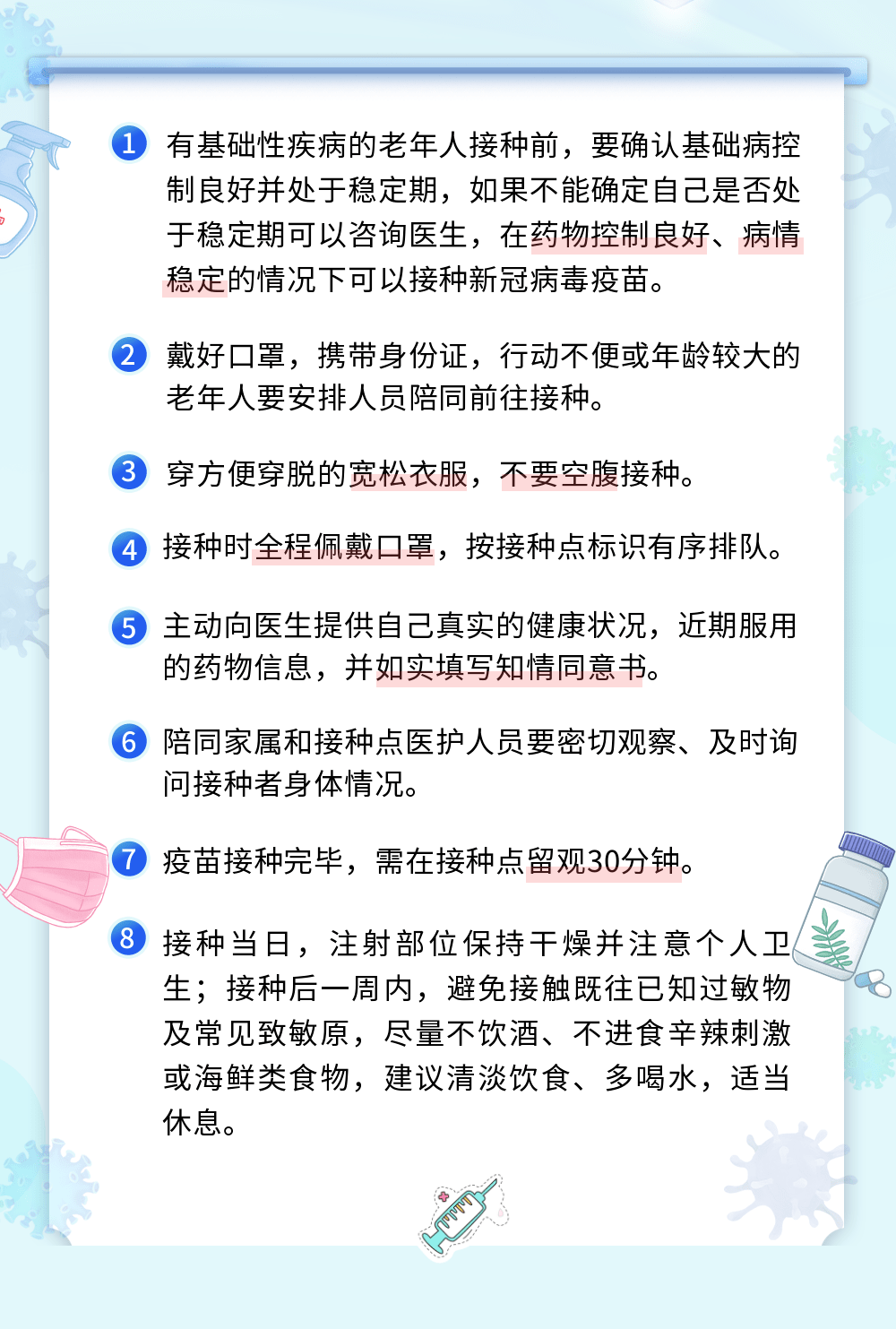 1 有基础性疾病的老年人接种前，要确认基础病控制良好并处于稳定期，如果不能确定自己是否处于稳定期可以咨询医生，在药物控制良好、病情稳定的情况下可以接种新冠病毒疫苗。

2 戴好口罩，携带身份证，行动不便或年龄较大的老年人要安排人员陪同前往接种。

3 穿方便穿脱的宽松衣服，不要空腹接种。

4 接种时全程佩戴口罩，按接种点标识有序排队。

5 主动向医生提供自己真实的健康状况，近期服用的药物信息，并如实填写知情同意书。

6 陪同家属和接种点医护人员要密切观察、及时询问接种者身体情况。

7 疫苗接种完毕，需在接种点留观30分钟。

8 接种当日，注射部位保持干燥并注意个人卫生；接种后一周内，避免接触既往已知过敏物及常见致敏原，尽量不饮酒、不进食辛辣刺激或海鲜类食物，建议清淡饮食、多喝水，适当休息。